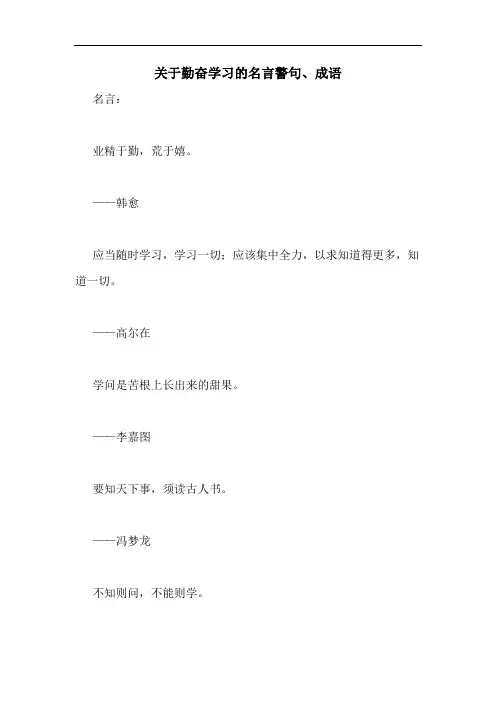 关于勤奋学习的名言警句、成语

名言：

业精于勤，荒于嬉。

——韩愈

应当随时学习，学习一切；应该集中全力，以求知道得更多，知道一切。

——高尔在

学问是苦根上长出来的甜果。

——李嘉图

要知天下事，须读古人书。

——冯梦龙

不知则问，不能则学。